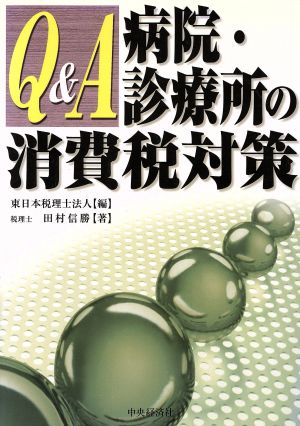 Q&A 病院・診療所の消費税対策

東日本税理士法人【編】
税理士 田村信勝【著】

中央経済社